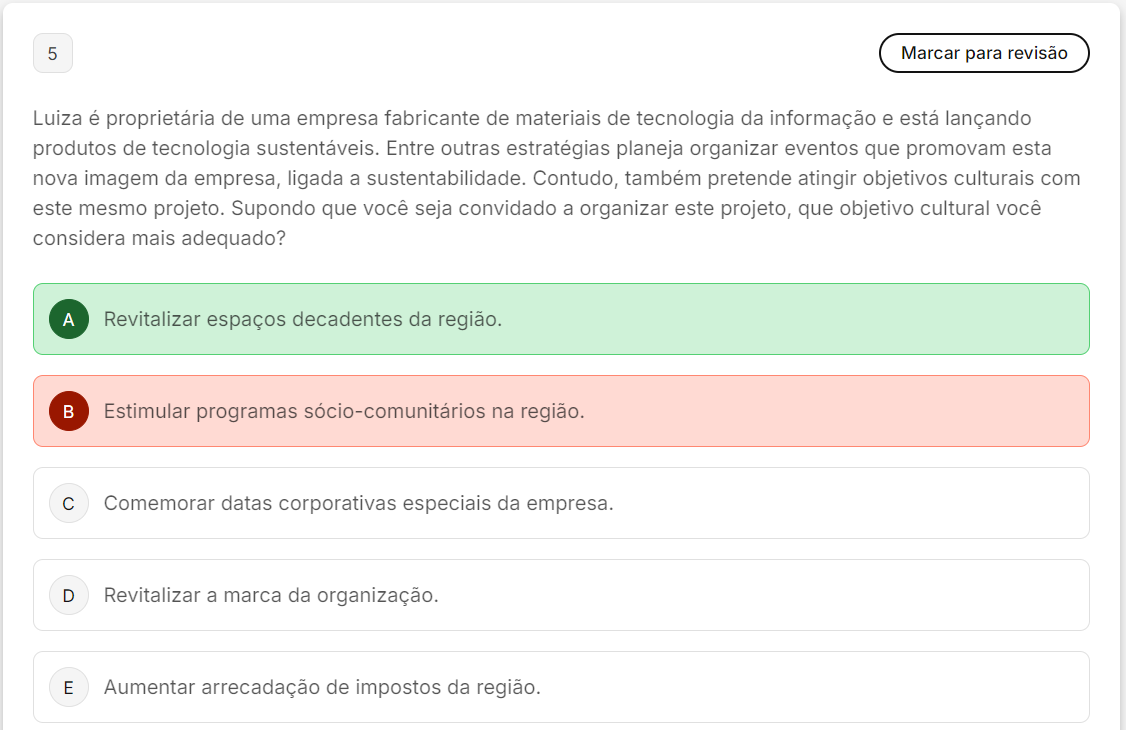 5

Marcar para revisão

Luiza é proprietária de uma empresa fabricante de materiais de tecnologia da informação e está lançando produtos de tecnologia sustentáveis. Entre outras estratégias planeja organizar eventos que promovam esta nova imagem da empresa, ligada a sustentabilidade. Contudo, também pretende atingir objetivos culturais com este mesmo projeto. Supondo que você seja convidado a organizar este projeto, que objetivo cultural você considera mais adequado?

A Revitalizar espaços decadentes da região.

B Estimular programas sócio-comunitários na região.

C Comemorar datas corporativas especiais da empresa.

D Revitalizar a marca da organização.

E Aumentar arrecadação de impostos da região.